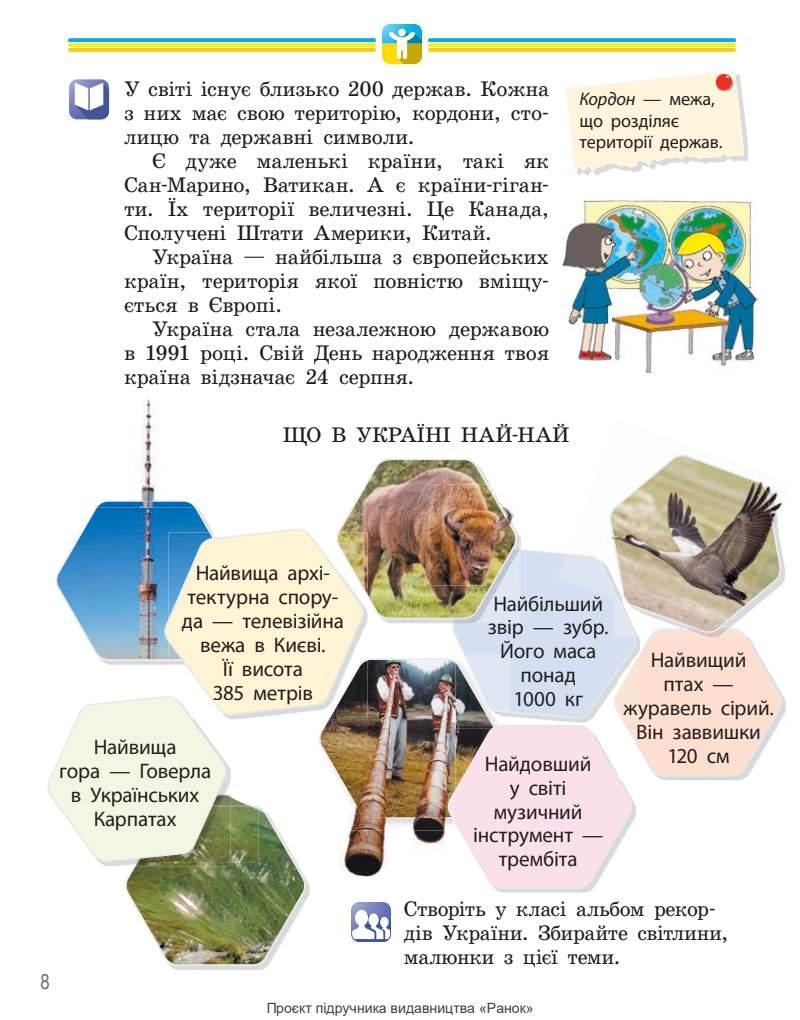 У світі існує близько 200 держав. Кожна з них має свою територію, кордони, столицю та державні символи.

Є дуже маленькі країни, такі як Сан-Марино, Ватикан. А є країни-гіганти. Їх території величезні. Це Канада, Сполучені Штати Америки, Китай.

Україна — найбільша з європейських країн, територія якої повністю вміщується в Європі.

Україна стала незалежною державою в 1991 році. Свій День народження твоя країна відзначає 24 серпня.

Кордон — межа, що розділяє території держав.

ЩО В УКРАЇНІ НАЙ-НАЙ

Найвища архітектурна споруда — телевізійна вежа в Києві. Її висота 385 метрів

Найбільший звір — зубр. Його маса понад 1000 кг

Найвищий птах — журавель сірий. Він заввишки 120 см

Найвища гора — Говерла в Українських Карпатах

Найдовший у світі музичний інструмент — трембіта

Створіть у класі альбом рекордів України. Збирайте світлини, малюнки з цієї теми.

8

Проєкт підручника видавництва «Ранок»